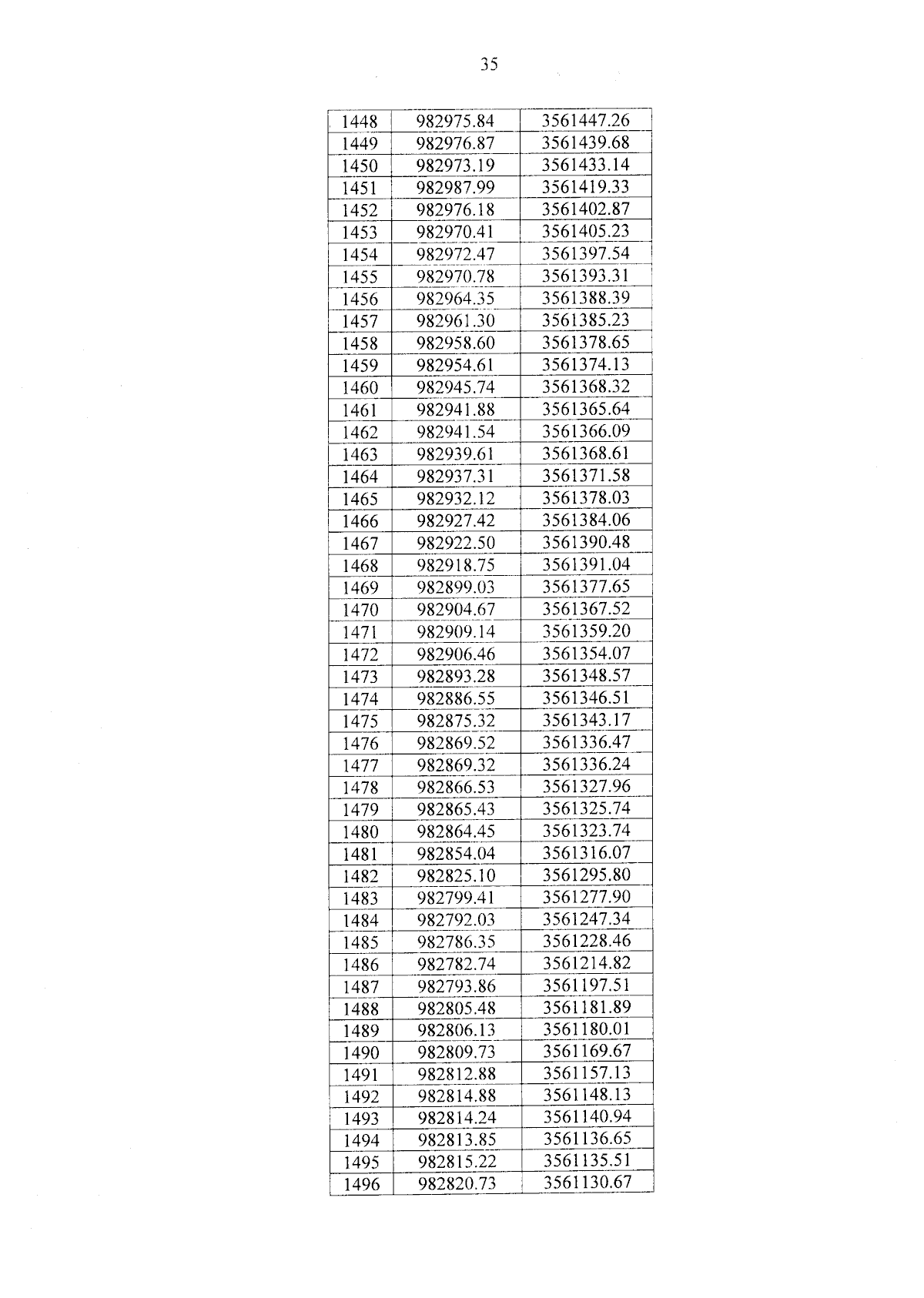 35

| | | |
|---|---|---|
| 1448 | 982975.84 | 3561447.26 |
| 1449 | 982976.87 | 3561439.68 |
| 1450 | 982973.19 | 3561433.14 |
| 1451 | 982987.99 | 3561419.33 |
| 1452 | 982976.18 | 3561402.87 |
| 1453 | 982970.41 | 3561405.23 |
| 1454 | 982972.47 | 3561397.54 |
| 1455 | 982970.78 | 3561393.31 |
| 1456 | 982964.35 | 3561388.39 |
| 1457 | 982961.30 | 3561385.23 |
| 1458 | 982958.60 | 3561378.65 |
| 1459 | 982954.61 | 3561374.13 |
| 1460 | 982945.74 | 3561368.32 |
| 1461 | 982941.88 | 3561365.64 |
| 1462 | 982941.54 | 3561366.09 |
| 1463 | 982939.61 | 3561368.61 |
| 1464 | 982937.31 | 3561371.58 |
| 1465 | 982932.12 | 3561378.03 |
| 1466 | 982927.42 | 3561384.06 |
| 1467 | 982922.50 | 3561390.48 |
| 1468 | 982918.75 | 3561391.04 |
| 1469 | 982899.03 | 3561377.65 |
| 1470 | 982904.67 | 3561367.52 |
| 1471 | 982909.14 | 3561359.20 |
| 1472 | 982906.46 | 3561354.07 |
| 1473 | 982893.28 | 3561348.57 |
| 1474 | 982886.55 | 3561346.51 |
| 1475 | 982875.32 | 3561343.17 |
| 1476 | 982869.52 | 3561336.47 |
| 1477 | 982869.32 | 3561336.24 |
| 1478 | 982866.53 | 3561327.96 |
| 1479 | 982865.43 | 3561325.74 |
| 1480 | 982864.45 | 3561323.74 |
| 1481 | 982854.04 | 3561316.07 |
| 1482 | 982825.10 | 3561295.80 |
| 1483 | 982799.41 | 3561277.90 |
| 1484 | 982792.03 | 3561247.34 |
| 1485 | 982786.35 | 3561228.46 |
| 1486 | 982782.74 | 3561214.82 |
| 1487 | 982793.86 | 3561197.51 |
| 1488 | 982805.48 | 3561181.89 |
| 1489 | 982806.13 | 3561180.01 |
| 1490 | 982809.73 | 3561169.67 |
| 1491 | 982812.88 | 3561157.13 |
| 1492 | 982814.88 | 3561148.13 |
| 1493 | 982814.24 | 3561140.94 |
| 1494 | 982813.85 | 3561136.65 |
| 1495 | 982815.22 | 3561135.51 |
| 1496 | 982820.73 | 3561130.67 |